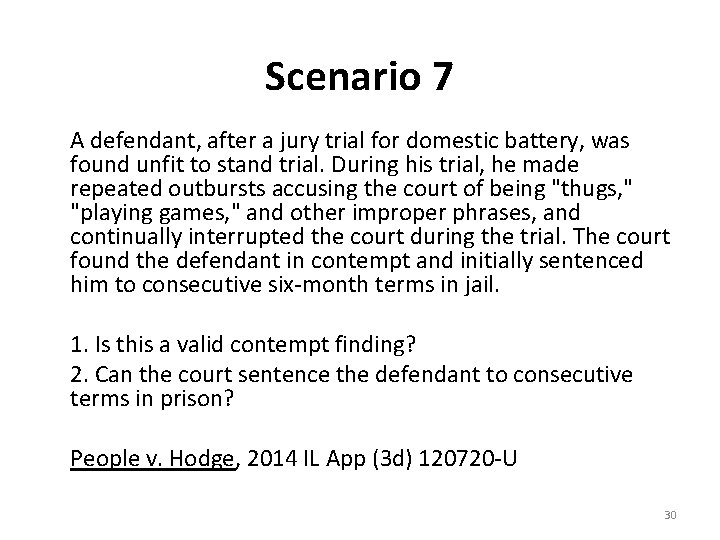 Scenario 7

A defendant, after a jury trial for domestic battery, was found unfit to stand trial. During his trial, he made repeated outbursts accusing the court of being "thugs," "playing games," and other improper phrases, and continually interrupted the court during the trial. The court found the defendant in contempt and initially sentenced him to consecutive six-month terms in jail.

1. Is this a valid contempt finding?

2. Can the court sentence the defendant to consecutive terms in prison?

People v. Hodge, 2014 IL App (3d) 120720-U

30